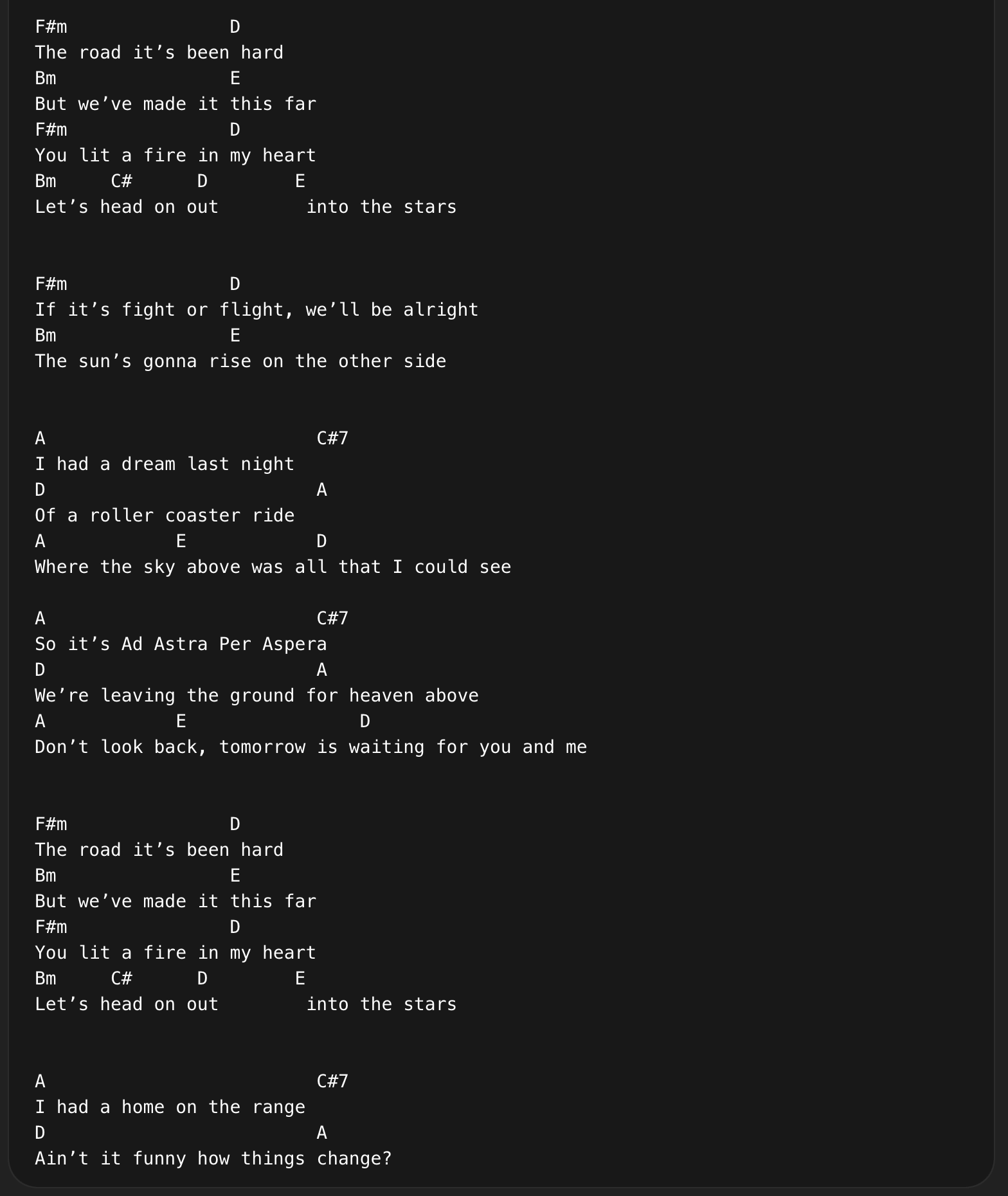 F#m                D
The road it’s been hard
Bm                 E
But we’ve made it this far
F#m                D
You lit a fire in my heart
Bm     C#      D        E
Let’s head on out        into the stars

F#m                D
If it’s fight or flight, we’ll be alright
Bm                 E
The sun’s gonna rise on the other side

A                          C#7
I had a dream last night
D                          A
Of a roller coaster ride
A            E             D
Where the sky above was all that I could see

A                          C#7
So it’s Ad Astra Per Aspera
D                          A
We’re leaving the ground for heaven above
A            E                 D
Don’t look back, tomorrow is waiting for you and me

F#m                D
The road it’s been hard
Bm                 E
But we’ve made it this far
F#m                D
You lit a fire in my heart
Bm     C#      D        E
Let’s head on out        into the stars

A                          C#7
I had a home on the range
D                          A
Ain’t it funny how things change?